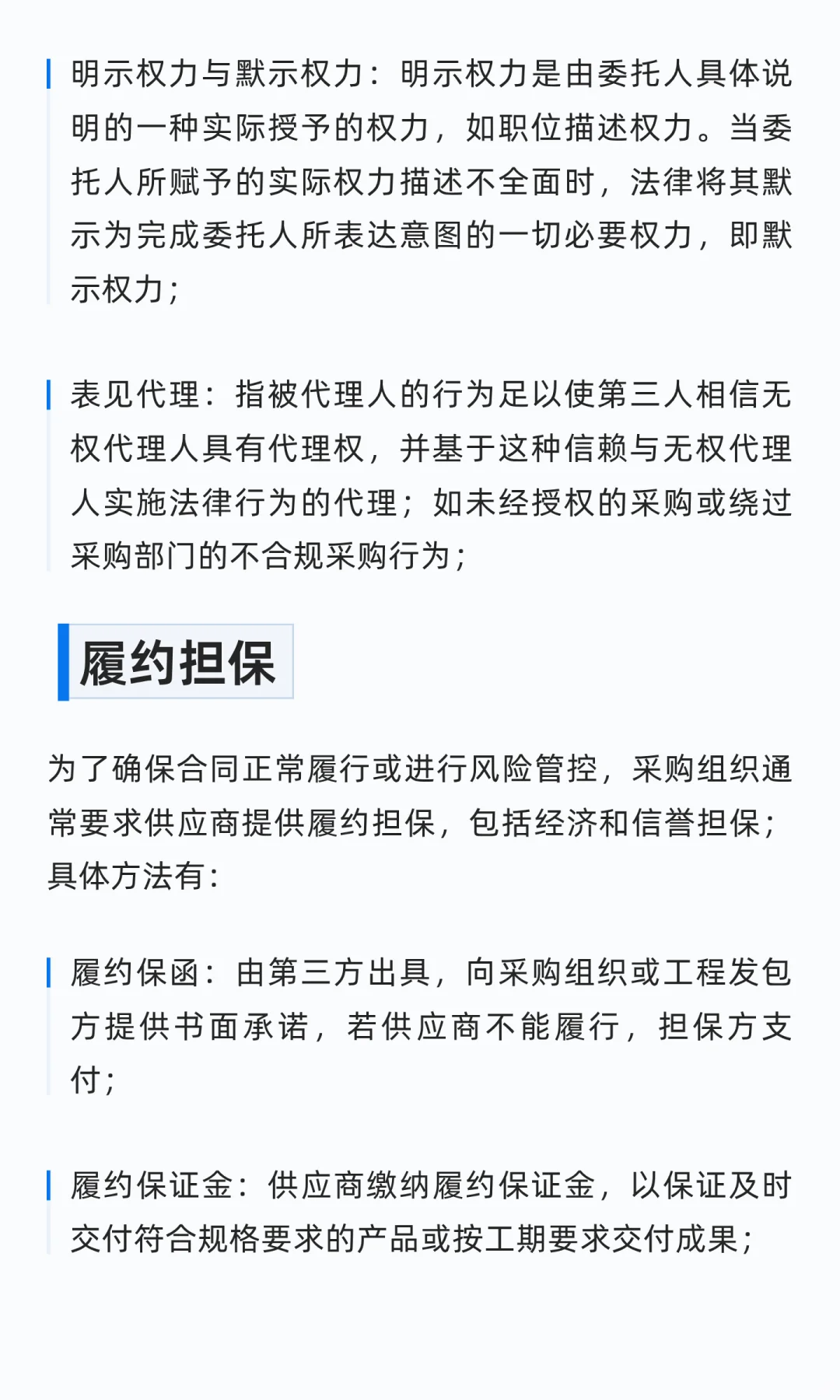 明示权力与默示权力：明示权力是由委托人具体说明的一种实际授予的权力，如职位描述权力。当委托人所赋予的实际权力描述不全面时，法律将其默示为完成委托人所表达意图的一切必要权力，即默示权力；

表见代理：指被代理人的行为足以使第三人相信无权代理人具有代理权，并基于这种信赖与无权代理人实施法律行为的代理；如未经授权的采购或绕过采购部门的不合规采购行为；

履约担保

为了确保合同正常履行或进行风险管控，采购组织通常要求供应商提供履约担保，包括经济和信誉担保；具体方法有：

履约保函：由第三方出具，向采购组织或工程发包方提供书面承诺，若供应商不能履行，担保方支付；

履约保证金：供应商缴纳履约保证金，以保证及时交付符合规格要求的产品或按工期要求交付成果；